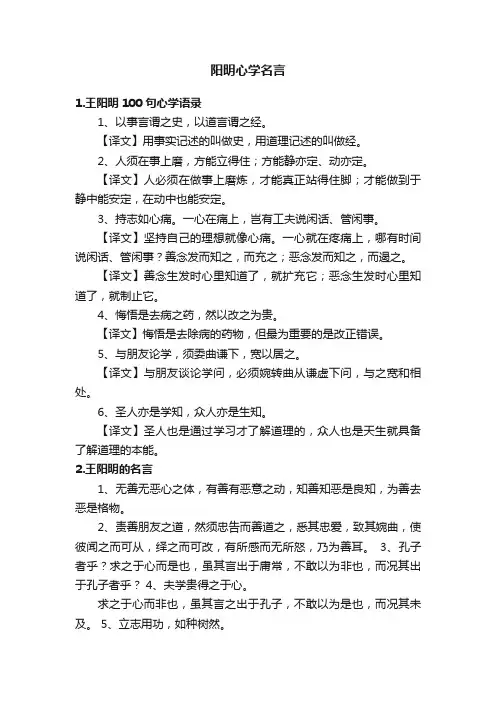 阳明心学名言

1.王阳明 100 句心学语录

1、以事言谓之史，以道言谓之经。

【译文】用事实记述的叫做史，用道理记述的叫做经。

2、人须在事上磨，方能立得住；方能静亦定、动亦定。

【译文】人必须在做事上磨炼，才能真正站得住脚；才能做到于静中能安定，在动中也能安定。

3、持志如心痛。一心在痛上，岂有工夫说闲话、管闲事。

【译文】坚持自己的理想就像心痛。一心就在疼痛上，哪有时间说闲话、管闲事？善念发而知之，而充之；恶念发而知之，而遏之。

【译文】善念生发时心里知道了，就扩充它；恶念生发时心里知道了，就制止它。

4、悔悟是去病之药，然以改之为贵。

【译文】悔悟是去除病的药物，但最为重要的是改正错误。

5、与朋友论学，须委曲谦下，宽以居之。

【译文】与朋友谈论学问，必须婉转曲从谦虚下问，与之宽和相处。

6、圣人亦是学知，众人亦是生知。

【译文】圣人也是通过学习才了解道理的，众人也是天生就具备了解道理的本能。

2.王阳明的名言

1、无善无恶心之体，有善有恶意之动，知善知恶是良知，为善去恶是格物。

2、责善朋友之道，然须忠告而善道之，悉其忠爱，致其婉曲，使彼闻之而可从，绎之而可改，有所感而无所怒，乃为善耳。 3、孔子者乎？求之于心而是也，虽其言出于庸常，不敢以为非也，而况其出于孔子者乎？ 4、夫学贵得之于心。

求之于心而非也，虽其言之出于孔子，不敢以为是也，而况其未及。 5、立志用功，如种树然。